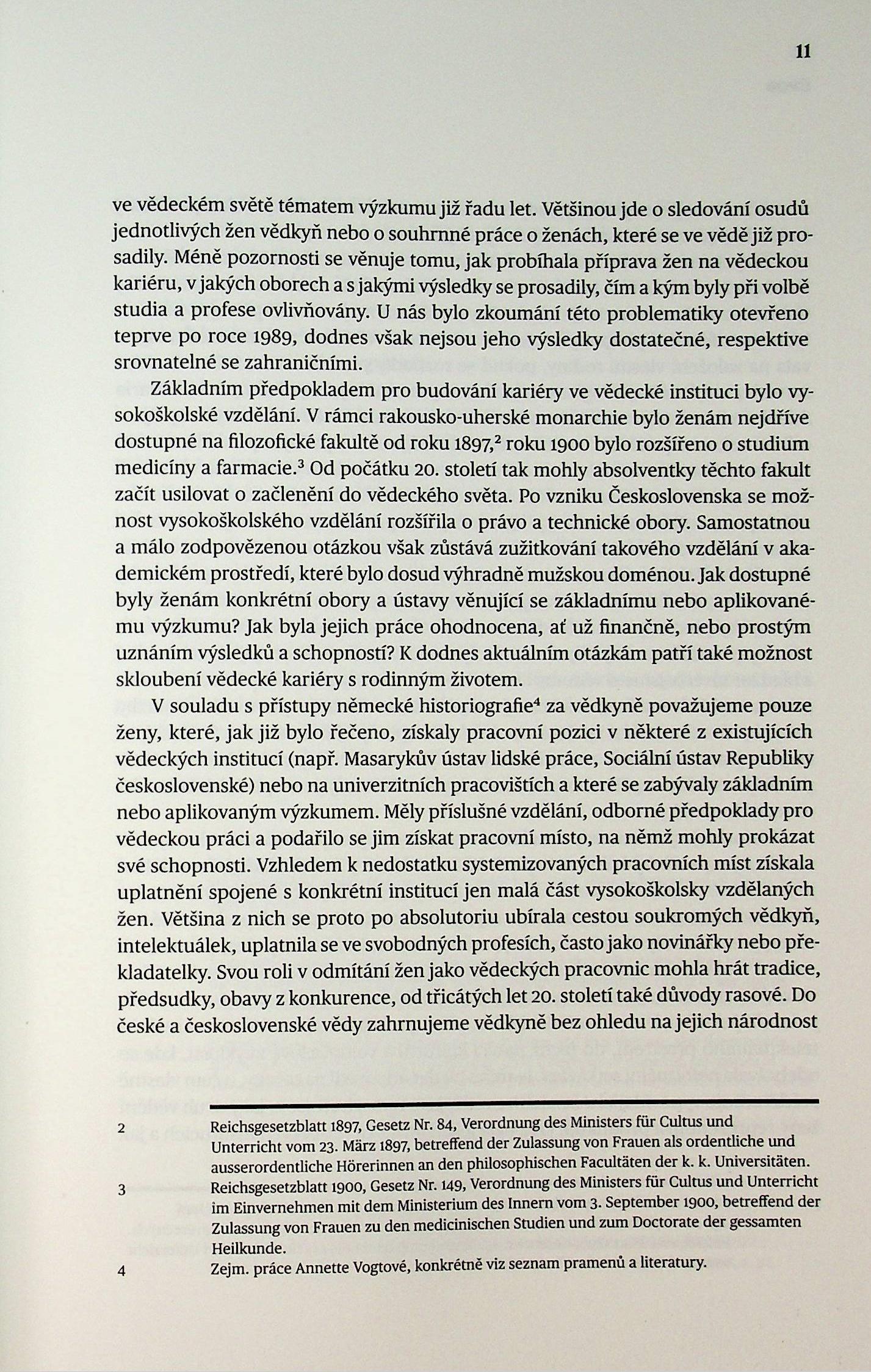 11

ve vědeckém světě tématem výzkumu již řadu let. Většinou jde o sledování osudů jednotlivých žen vědkyň nebo o souhrnné práce o ženách, které se ve vědě již prosadily. Méně pozornosti se věnuje tomu, jak probíhala příprava žen na vědeckou kariéru, v jakých oborech a s jakými výsledky se prosadily, čím a kým byly při volbě studia a profese ovlivňovány. U nás bylo zkoumání této problematiky otevřeno teprve po roce 1989, dodnes však nejsou jeho výsledky dostatečné, respektive srovnatelné se zahraničními.

Základním předpokladem pro budování kariéry ve vědecké instituci bylo vysokoškolské vzdělání. V rámci rakousko-uherské monarchie bylo ženám nejdříve dostupné na filozofické fakultě od roku 1897,$^2$ roku 1900 bylo rozšířeno o studium medicíny a farmacie.$^3$ Od počátku 20. století tak mohly absolventky těchto fakult začít usilovat o začlenění do vědeckého světa. Po vzniku Československa se možnost vysokoškolského vzdělání rozšířila o právo a technické obory. Samostatnou a málo zodpovězenou otázkou však zůstává zužitkování takového vzdělání v akademickém prostředí, které bylo dosud výhradně mužskou doménou. Jak dostupné byly ženám konkrétní obory a ústavy věnující se základnímu nebo aplikovanému výzkumu? Jak byla jejich práce ohodnocena, ať už finančně, nebo prostým uznáním výsledků a schopností? K dodnes aktuálním otázkám patří také možnost skloubení vědecké kariéry s rodinným životem.

V souladu s přístupy německé historiografie$^4$ za vědkyně považujeme pouze ženy, které, jak již bylo řečeno, získaly pracovní pozici v některé z existujících vědeckých institucí (např. Masarykův ústav lidské práce, Sociální ústav Republiky československé) nebo na univerzitních pracovištích a které se zabývaly základním nebo aplikovaným výzkumem. Měly příslušné vzdělání, odborné předpoklady pro vědeckou práci a podařilo se jim získat pracovní místo, na němž mohly prokázat své schopnosti. Vzhledem k nedostatku systemizovaných pracovních míst získala uplatnění spojené s konkrétní institucí jen malá část vysokoškolsky vzdělaných žen. Většina z nich se proto po absolutoriu ubírala cestou soukromých vědkyň, intelektuálek, uplatnila se ve svobodných profesích, často jako novinářky nebo překladatelky. Svou roli v odmítání žen jako vědeckých pracovnic mohla hrát tradice, předsudky, obavy z konkurence, od třicátých let 20. století také důvody rasové. Do české a československé vědy zahrnujeme vědkyně bez ohledu na jejich národnost

2 Reichsgesetzblatt 1897, Gesetz Nr. 84, Verordnung des Ministers für Cultus und Unterricht vom 23. März 1897, betreffend der Zulassung von Frauen als ordentliche und ausserordentliche Hörerinnen an den philosophischen Facultäten der k. k. Universitäten.
3 Reichsgesetzblatt 1900, Gesetz Nr. 149, Verordnung des Ministers für Cultus und Unterricht im Einvernehmen mit dem Ministerium des Innern vom 3. September 1900, betreffend der Zulassung von Frauen zu den medicinischen Studien und zum Doctorate der gessamten Heilkunde.
4 Zejm. práce Annette Vogtové, konkrétně viz seznam pramenů a literatury.